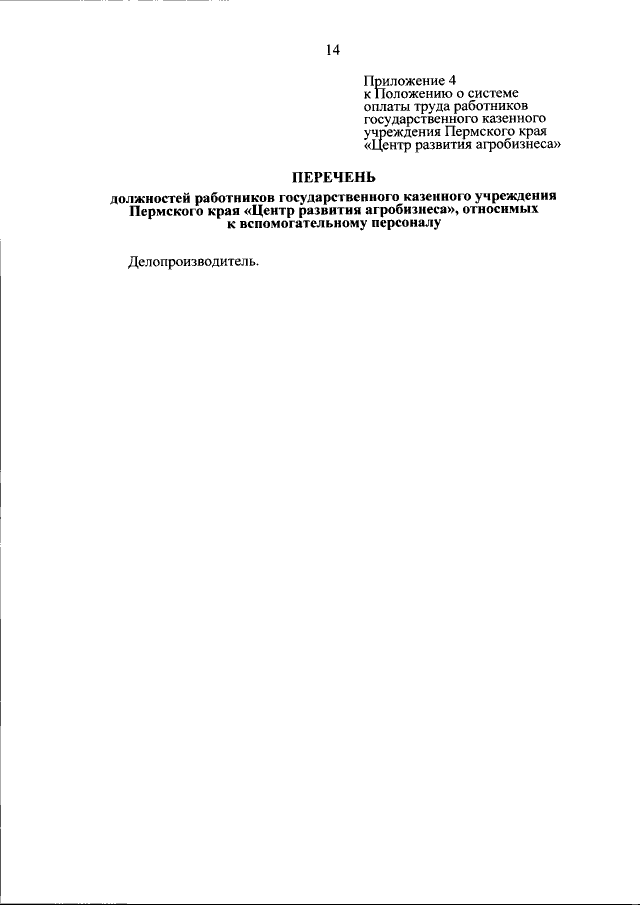 14

Приложение 4
к Положению о системе оплаты труда работников государственного казенного учреждения Пермского края «Центр развития агробизнеса»

ПЕРЕЧЕНЬ

должностей работников государственного казенного учреждения Пермского края «Центр развития агробизнеса», относимых к вспомогательному персоналу

Делопроизводитель.